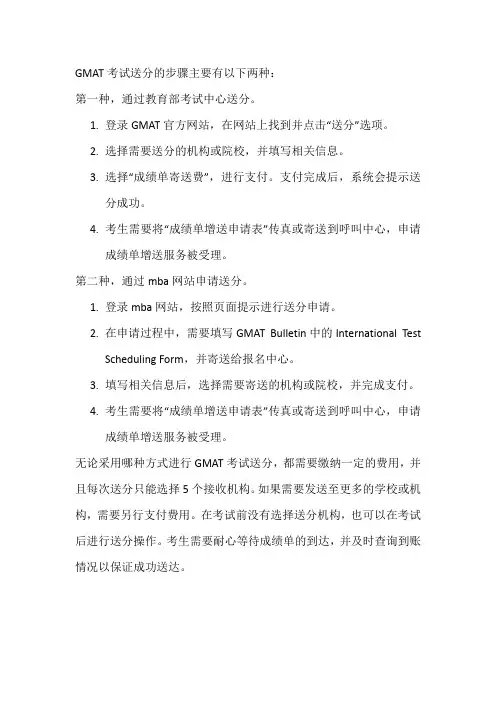 GMAT 考试送分的步骤主要有以下两种：

第一种，通过教育部考试中心送分。

1. 登录 GMAT 官方网站，在网站上找到并点击“送分”选项。
2. 选择需要送分的机构或院校，并填写相关信息。
3. 选择“成绩单寄送费”，进行支付。支付完成后，系统会提示送分成功。
4. 考生需要将“成绩单增送申请表”传真或寄送到呼叫中心，申请成绩单增送服务被受理。

第二种，通过 mba 网站申请送分。

1. 登录 mba 网站，按照页面提示进行送分申请。
2. 在申请过程中，需要填写 GMAT Bulletin 中的 International Test Scheduling Form，并寄送给报名中心。
3. 填写相关信息后，选择需要寄送的机构或院校，并完成支付。
4. 考生需要将“成绩单增送申请表”传真或寄送到呼叫中心，申请成绩单增送服务被受理。

无论采用哪种方式进行 GMAT 考试送分，都需要缴纳一定的费用，并且每次送分只能选择 5 个接收机构。如果需要发送至更多的学校或机构，需要另行支付费用。在考试前没有选择送分机构，也可以在考试后进行送分操作。考生需要耐心等待成绩单的到达，并及时查询到账情况以保证成功送达。